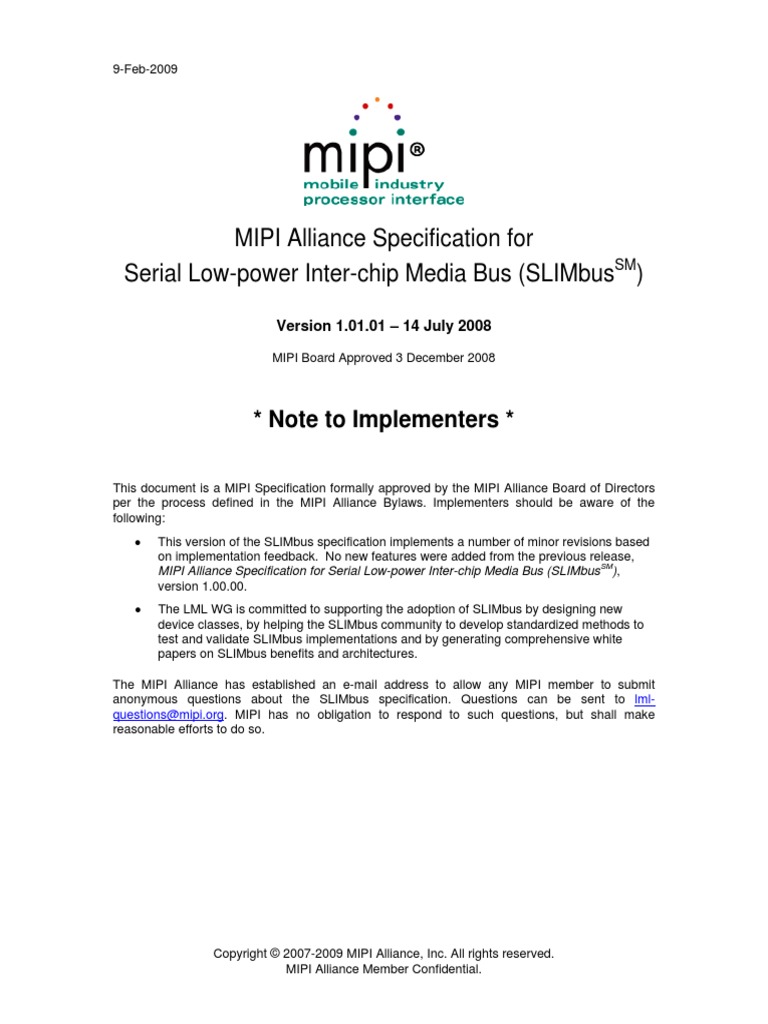 9-Feb-2009

mipi®
mobile industry
processor interface

MIPI Alliance Specification for
Serial Low-power Inter-chip Media Bus (SLIMbus$^{SM}$)

Version 1.01.01 – 14 July 2008

MIPI Board Approved 3 December 2008

* Note to Implementers *

This document is a MIPI Specification formally approved by the MIPI Alliance Board of Directors per the process defined in the MIPI Alliance Bylaws. Implementers should be aware of the following:

• This version of the SLIMbus specification implements a number of minor revisions based on implementation feedback. No new features were added from the previous release, MIPI Alliance Specification for Serial Low-power Inter-chip Media Bus (SLIMbus$^{SM}$), version 1.00.00.

• The LML WG is committed to supporting the adoption of SLIMbus by designing new device classes, by helping the SLIMbus community to develop standardized methods to test and validate SLIMbus implementations and by generating comprehensive white papers on SLIMbus benefits and architectures.

The MIPI Alliance has established an e-mail address to allow any MIPI member to submit anonymous questions about the SLIMbus specification. Questions can be sent to lml-questions@mipi.org. MIPI has no obligation to respond to such questions, but shall make reasonable efforts to do so.

Copyright © 2007-2009 MIPI Alliance, Inc. All rights reserved.
MIPI Alliance Member Confidential.